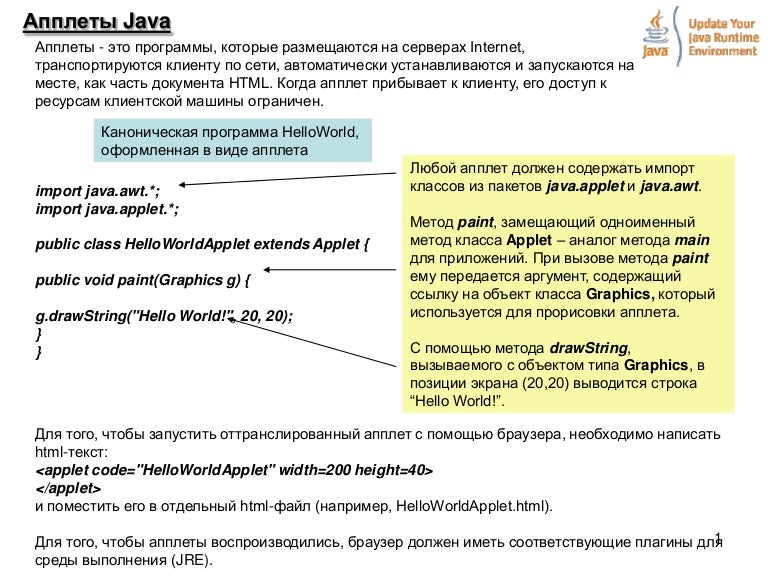 Апплеты Java

Java Update Your Java Runtime Environment

Апплеты - это программы, которые размещаются на серверах Internet, транспортируются клиенту по сети, автоматически устанавливаются и запускаются на месте, как часть документа HTML. Когда апплет прибывает к клиенту, его доступ к ресурсам клиентской машины ограничен.

Каноническая программа HelloWorld, оформленная в виде апплета

import java.awt.*;
import java.applet.*;

public class HelloWorldApplet extends Applet {

public void paint(Graphics g) {

g.drawString("Hello World!", 20, 20);
}
}

Любой апплет должен содержать импорт классов из пакетов java.applet и java.awt.

Метод paint, замещающий одноименный метод класса Applet – аналог метода main для приложений. При вызове метода paint ему передается аргумент, содержащий ссылку на объект класса Graphics, который используется для прорисовки апплета.

С помощью метода drawString, вызываемого с объектом типа Graphics, в позиции экрана (20,20) выводится строка “Hello World!”.

Для того, чтобы запустить оттранслированный апплет с помощью браузера, необходимо написать html-текст:
<applet code="HelloWorldApplet" width=200 height=40>
</applet>
и поместить его в отдельный html-файл (например, HelloWorldApplet.html).

Для того, чтобы апплеты воспроизводились, браузер должен иметь соответствующие плагины для среды выполнения (JRE).

1